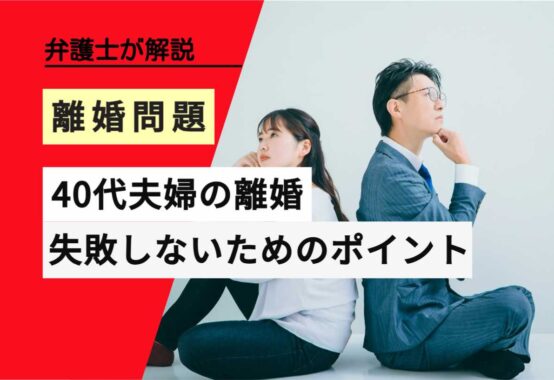 弁護士が解説

離婚問題

40代夫婦の離婚
失敗しないためのポイント